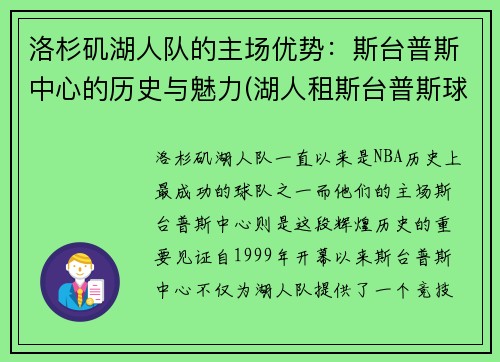 洛杉矶湖人队的主场优势：斯台普斯中心的历史与魅力(湖人租斯台普斯球

洛杉矶湖人队一直以来是NBA历史上最成功的球队之一而他们的主场斯台普斯中心则是这段辉煌历史的重要见证自1999年开幕以来斯台普斯中心不仅为湖人队提供了一个竞技